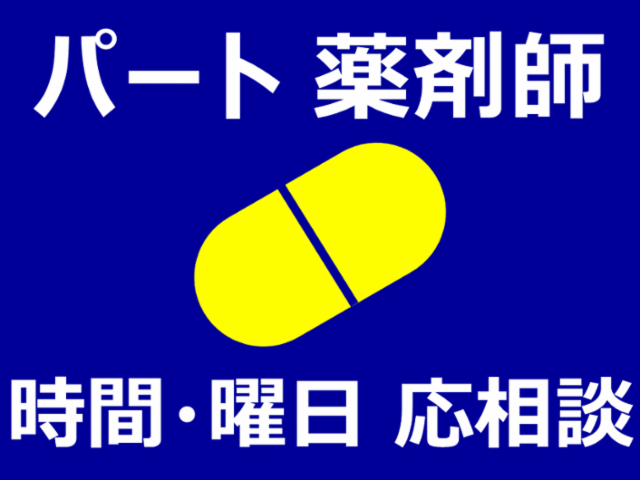 パート 薬剤師

時間・曜日 応相談